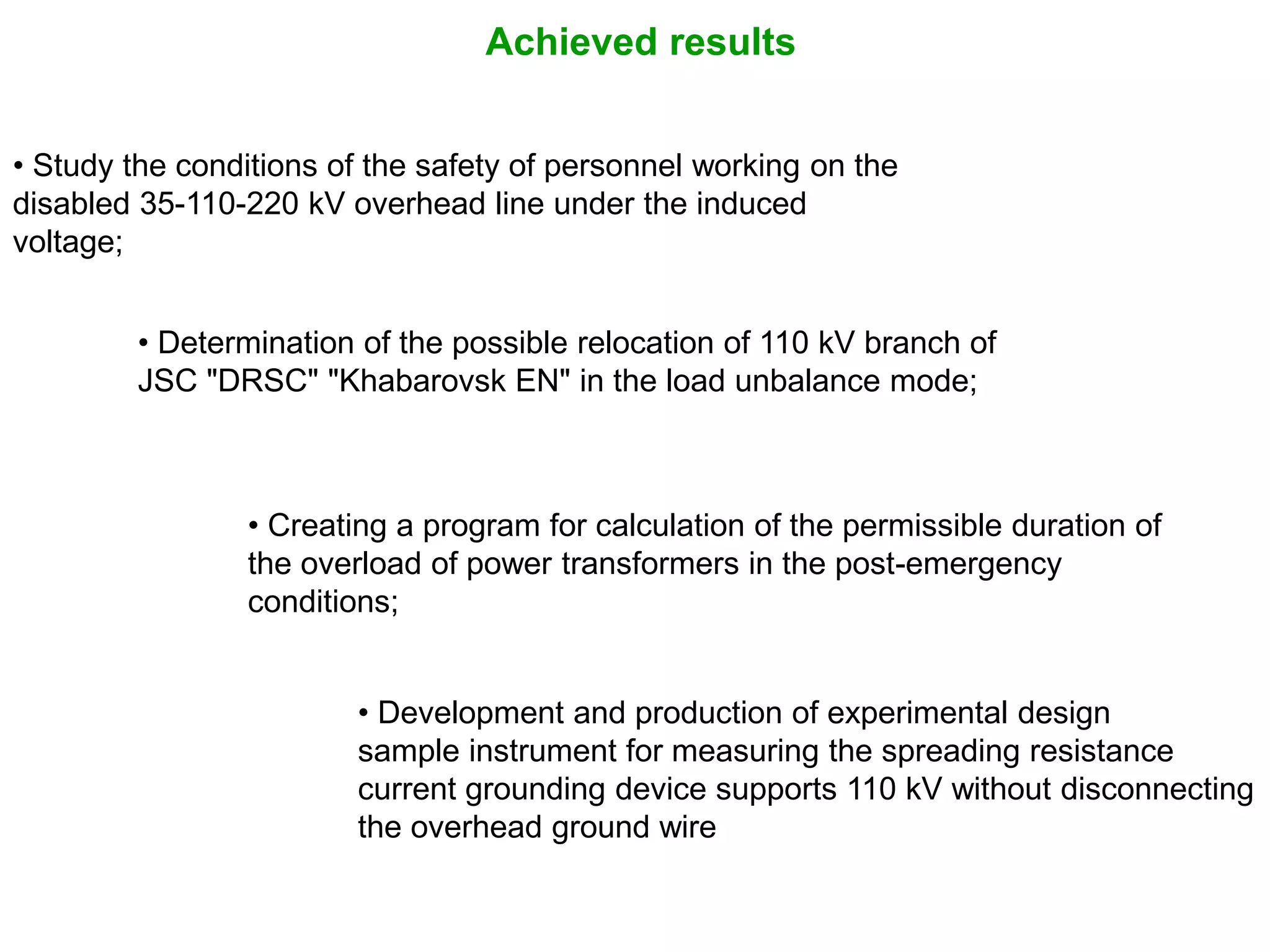 Achieved results

• Study the conditions of the safety of personnel working on the disabled 35-110-220 kV overhead line under the induced voltage;

• Determination of the possible relocation of 110 kV branch of JSC "DRSC" "Khabarovsk EN" in the load unbalance mode;

• Creating a program for calculation of the permissible duration of the overload of power transformers in the post-emergency conditions;

• Development and production of experimental design sample instrument for measuring the spreading resistance current grounding device supports 110 kV without disconnecting the overhead ground wire